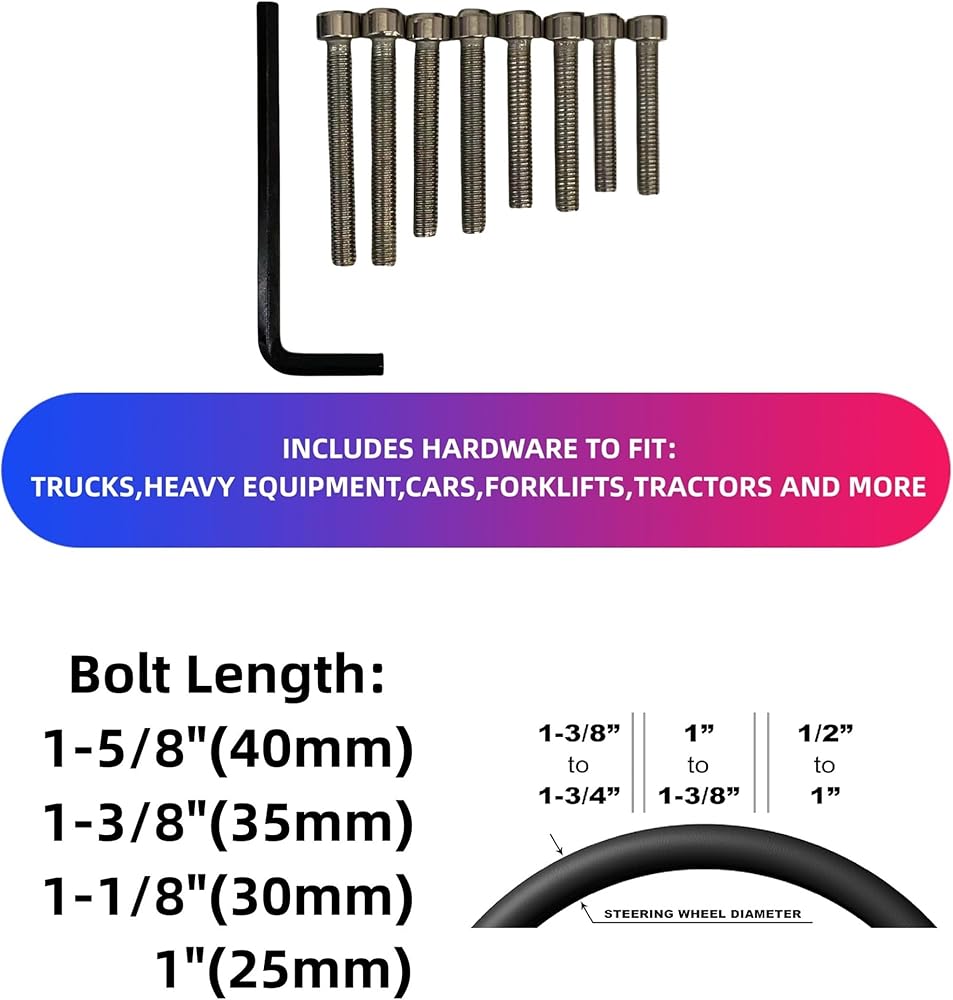 INCLUDES HARDWARE TO FIT:
TRUCKS,HEAVY EQUIPMENT,CARS,FORKLIFTS,TRACTORS AND MORE

Bolt Length:
1-5/8"(40mm)
1-3/8"(35mm)
1-1/8"(30mm)
1"(25mm)

1-3/8"
to
1-3/4"

1"
to
1-3/8"

1/2"
to
1"

STEERING WHEEL DIAMETER